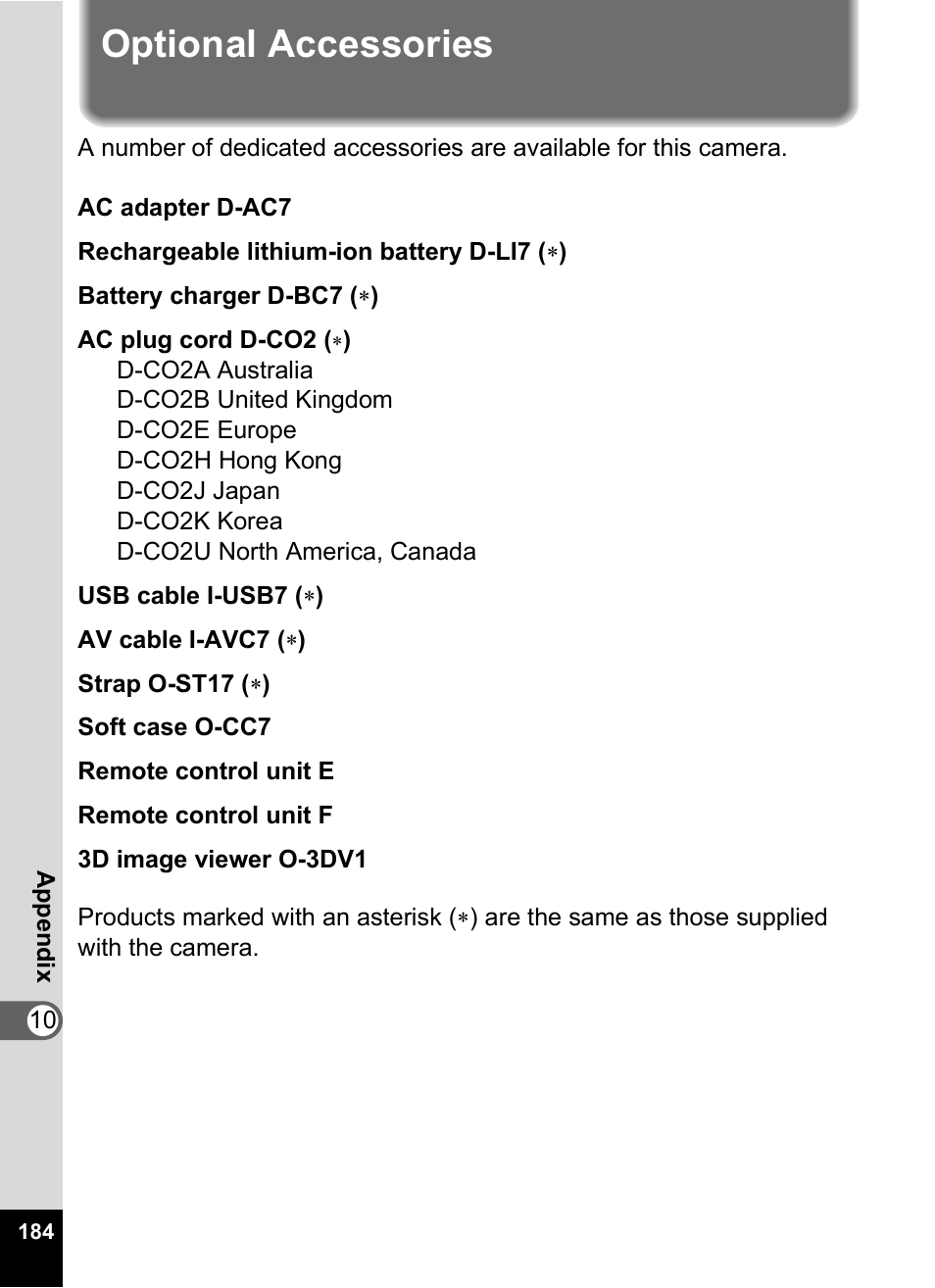 Optional Accessories

A number of dedicated accessories are available for this camera.

AC adapter D-AC7

Rechargeable lithium-ion battery D-LI7 (∗)

Battery charger D-BC7 (∗)

AC plug cord D-CO2 (∗)
D-CO2A Australia
D-CO2B United Kingdom
D-CO2E Europe
D-CO2H Hong Kong
D-CO2J Japan
D-CO2K Korea
D-CO2U North America, Canada

USB cable I-USB7 (∗)

AV cable I-AVC7 (∗)

Strap O-ST17 (∗)

Soft case O-CC7

Remote control unit E

Remote control unit F

3D image viewer O-3DV1

Products marked with an asterisk (∗) are the same as those supplied with the camera.

Appendix

10

184